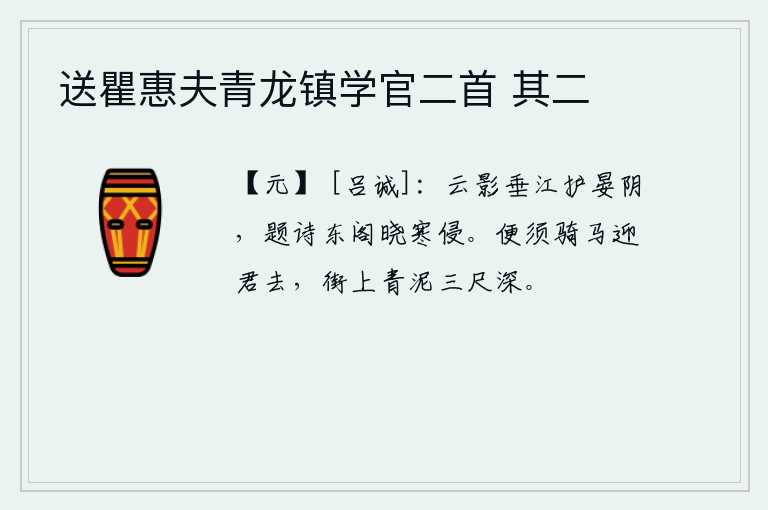 送瞿惠夫青龙镇学官二首 其二

【元】［吕诚］：云影垂江护晏阴，题诗东阁晓寒侵。便须骑马迎君去，街上青泥三尺深。